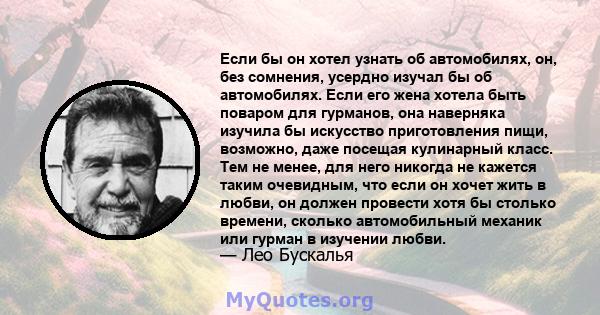 Если бы он хотел узнать об автомобилях, он, без сомнения, усердно изучал бы об автомобилях. Если его жена хотела быть поваром для гурманов, она наверняка изучила бы искусство приготовления пищи, возможно, даже посещая кулинарный класс. Тем не менее, для него никогда не кажется таким очевидным, что если он хочет жить в любви, он должен провести хотя бы столько времени, сколько автомобильный механик или гурман в изучении любви.
— Лео Бускалья

MyQuotes.org